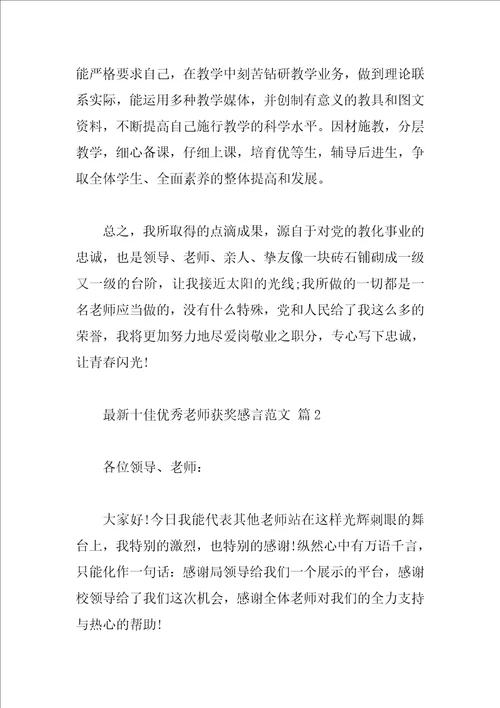 能严格要求自己，在教学中刻苦钻研教学业务，做到理论联系实际，能运用多种教学媒体，并创制有意义的教具和图文资料，不断提高自己施行教学的科学水平。因材施教，分层教学，细心备课，仔细上课，培育优等生，辅导后进生，争取全体学生、全面素养的整体提高和发展。

总之，我所取得的点滴成果，源自于对党的教化事业的忠诚，也是领导、老师、亲人、挚友像一块砖石铺砌成一级又一级的台阶，让我接近太阳的光线;我所做的一切都是一名老师应当做的，没有什么特殊，党和人民给了我这么多的荣誉，我将更加努力地尽爱岗敬业之职分，专心写下忠诚，让青春闪光!

最新十佳优秀老师获奖感言范文 篇2

各位领导、老师：

大家好!今日我能代表其他老师站在这样光辉刺眼的舞台上，我特别的激烈，也特别的感谢!纵然心中有万语千言，只能化作一句话：感谢局领导给我们一个展示的平台，感谢校领导给了我们这次机会，感谢全体老师对我们的全力支持与热心的帮助!